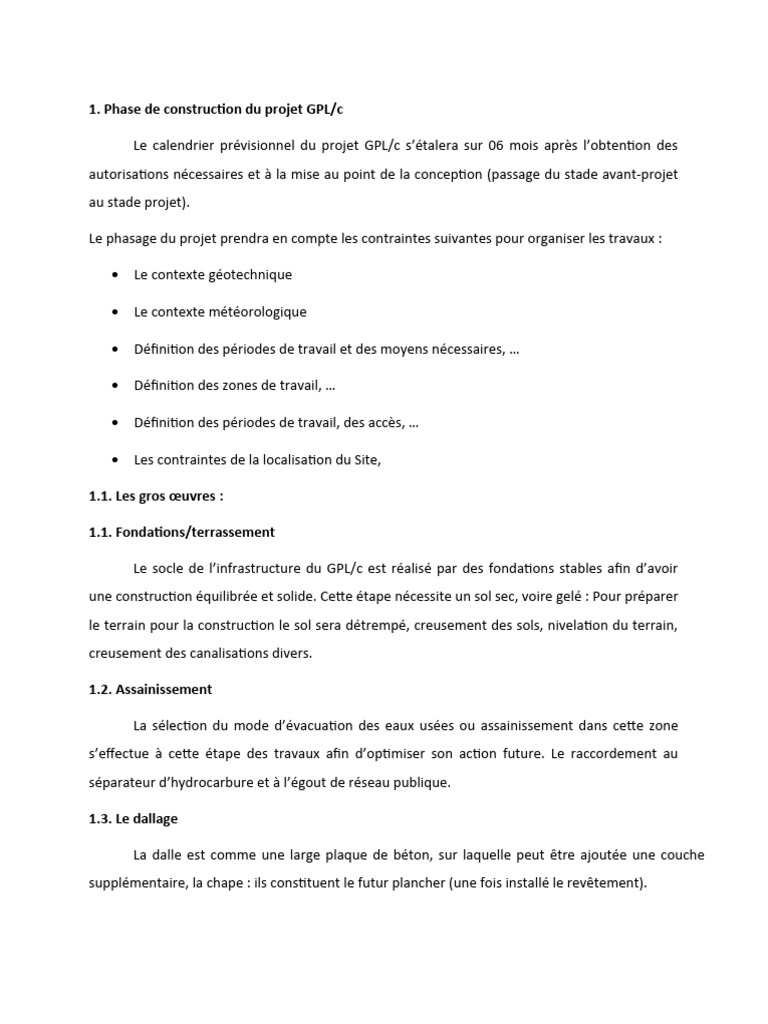 1. Phase de construction du projet GPL/c

Le calendrier prévisionnel du projet GPL/c s'étalera sur 06 mois après l'obtention des autorisations nécessaires et à la mise au point de la conception (passage du stade avant-projet au stade projet).

Le phasage du projet prendra en compte les contraintes suivantes pour organiser les travaux :

• Le contexte géotechnique
• Le contexte météorologique
• Définition des périodes de travail et des moyens nécessaires, …
• Définition des zones de travail, …
• Définition des périodes de travail, des accès, …
• Les contraintes de la localisation du Site,

1.1. Les gros œuvres :

1.1. Fondations/terrassement

Le socle de l'infrastructure du GPL/c est réalisé par des fondations stables afin d'avoir une construction équilibrée et solide. Cette étape nécessite un sol sec, voire gelé : Pour préparer le terrain pour la construction le sol sera détrempé, creusement des sols, nivelation du terrain, creusement des canalisations divers.

1.2. Assainissement

La sélection du mode d'évacuation des eaux usées ou assainissement dans cette zone s'effectue à cette étape des travaux afin d'optimiser son action future. Le raccordement au séparateur d'hydrocarbure et à l'égout de réseau publique.

1.3. Le dallage

La dalle est comme une large plaque de béton, sur laquelle peut être ajoutée une couche supplémentaire, la chape : ils constituent le futur plancher (une fois installé le revêtement).